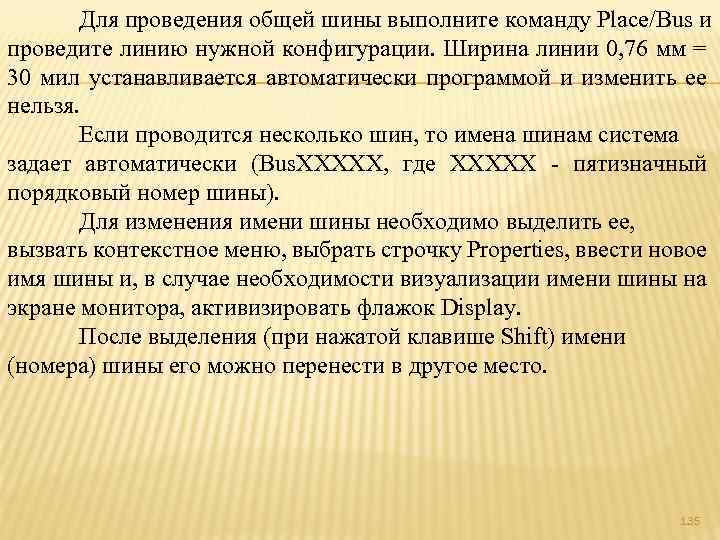 Для проведения общей шины выполните команду Place/Bus и проведите линию нужной конфигурации. Ширина линии 0,76 мм = 30 мил устанавливается автоматически программой и изменить ее нельзя.

Если проводится несколько шин, то имена шинам система задает автоматически (BusXXXXX, где XXXXX - пятизначный порядковый номер шины).

Для изменения имени шины необходимо выделить ее, вызвать контекстное меню, выбрать строчку Properties, ввести новое имя шины и, в случае необходимости визуализации имени шины на экране монитора, активизировать флажок Display.

После выделения (при нажатой клавише Shift) имени (номера) шины его можно перенести в другое место.

135